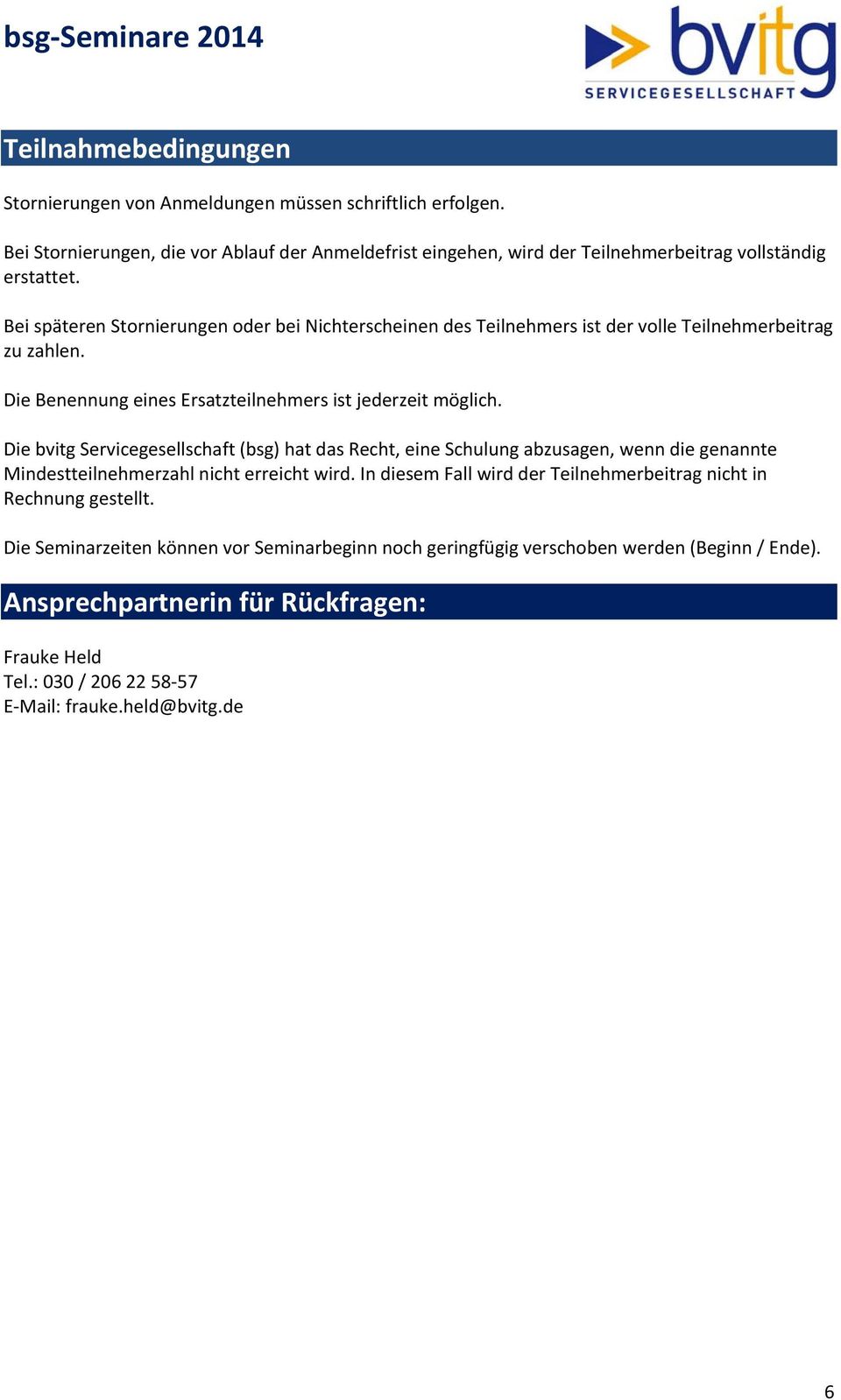 bsg-Seminare 2014

bvitg
SERVICEGESELLSCHAFT

Teilnahmebedingungen

Stornierungen von Anmeldungen müssen schriftlich erfolgen.

Bei Stornierungen, die vor Ablauf der Anmeldefrist eingehen, wird der Teilnehmerbeitrag vollständig erstattet.

Bei späteren Stornierungen oder bei Nichterscheinen des Teilnehmers ist der volle Teilnehmerbeitrag zu zahlen.

Die Benennung eines Ersatzteilnehmers ist jederzeit möglich.

Die bvitg Servicegesellschaft (bsg) hat das Recht, eine Schulung abzusagen, wenn die genannte Mindestteilnehmerzahl nicht erreicht wird. In diesem Fall wird der Teilnehmerbeitrag nicht in Rechnung gestellt.

Die Seminarzeiten können vor Seminarbeginn noch geringfügig verschoben werden (Beginn / Ende).

Ansprechpartnerin für Rückfragen:

Frauke Held
Tel.: 030 / 206 22 58-57
E-Mail: frauke.held@bvitg.de

6